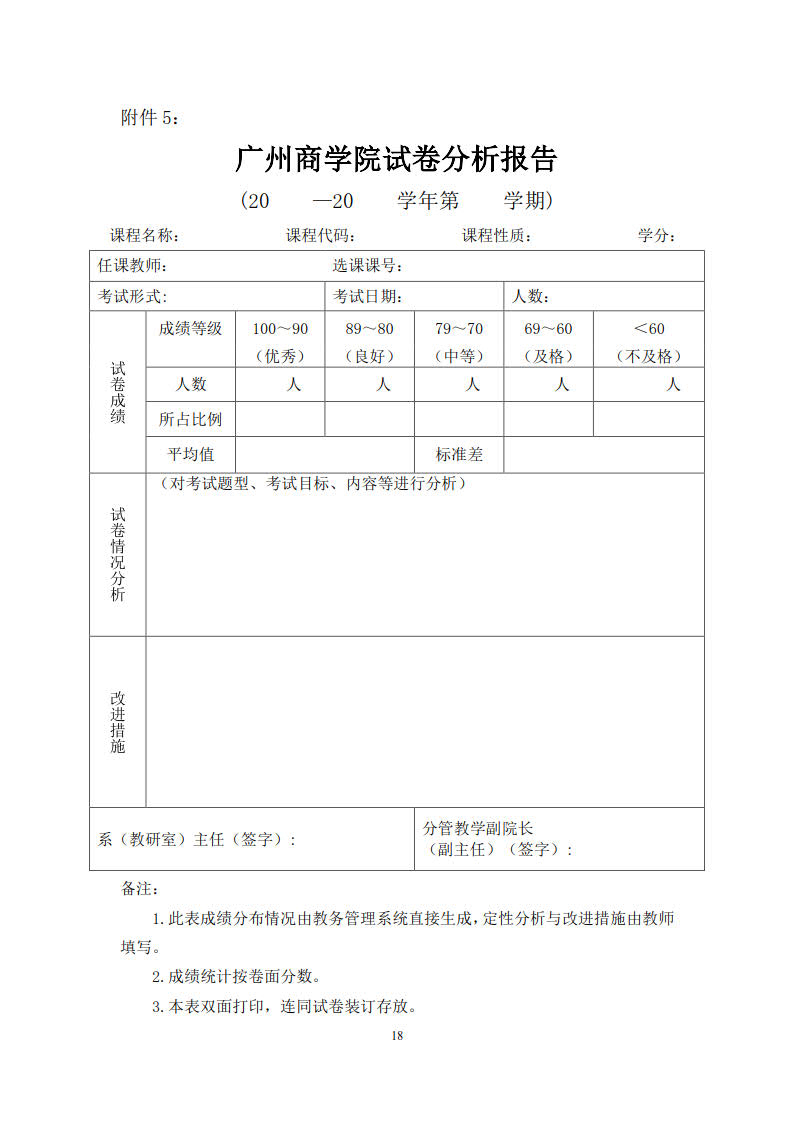 附件5：

广州商学院试卷分析报告

（20 —20 学年第 学期）

课程名称： 课程代码： 课程性质： 学分：

任课教师： 选课课号：

考试形式： 考试日期： 人数：

| 试卷成绩 | 成绩等级 | 100～90（优秀） | 89～80（良好） | 79～70（中等） | 69～60（及格） | ＜60（不及格） |
|---|---|---|---|---|---|---|
| | 人数 | 人 | 人 | 人 | 人 | 人 |
| | 所占比例 | | | | | |
| | 平均值 | | | 标准差 | | |

试卷情况分析

（对考试题型、考试目标、内容等进行分析）

改进措施

系（教研室）主任（签字）：

分管教学副院长
（副主任）（签字）：

备注：

1.此表成绩分布情况由教务管理系统直接生成，定性分析与改进措施由教师填写。

2.成绩统计按卷面分数。

3.本表双面打印，连同试卷装订存放。

18